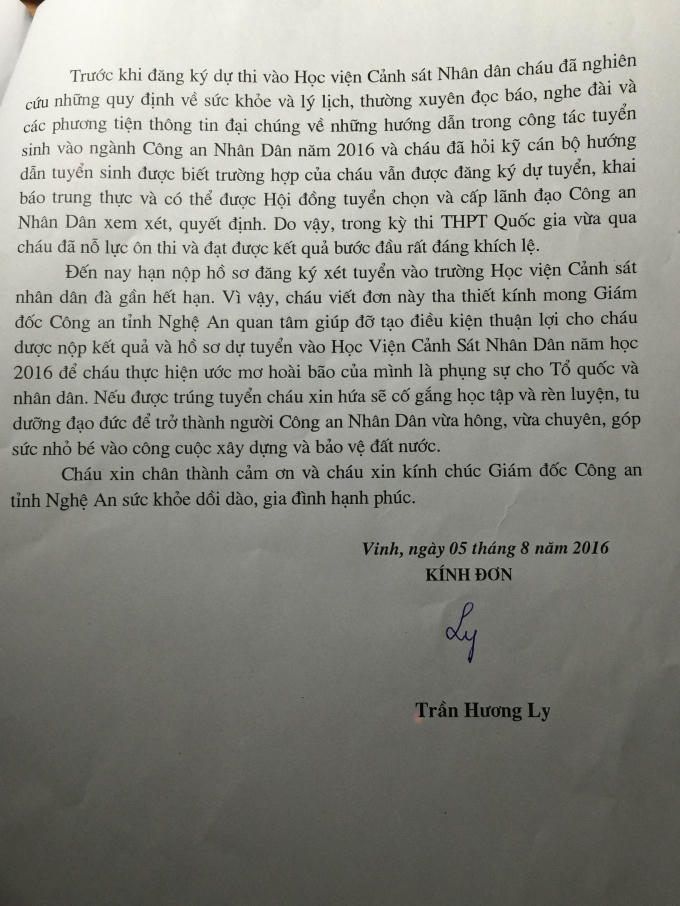 Trước khi đăng ký dự thi vào Học viện Cảnh sát Nhân dân cháu đã nghiên cứu những quy định về sức khỏe và lý lịch, thường xuyên đọc báo, nghe đài và các phương tiện thông tin đại chúng về những hướng dẫn trong công tác tuyển sinh vào ngành Công an Nhân Dân năm 2016 và cháu đã hỏi kỹ cán bộ hướng dẫn tuyển sinh được biết trường hợp của cháu vẫn được đăng ký dự tuyển, khai báo trung thực và có thể được Hội đồng tuyển chọn và cấp lãnh đạo Công an Nhân Dân xem xét, quyết định. Do vậy, trong kỳ thi THPT Quốc gia vừa qua cháu đã nỗ lực ôn thi và đạt được kết quả bước đầu rất đáng khích lệ.

Đến nay hạn nộp hồ sơ đăng ký xét tuyển vào trường Học viện Cảnh sát nhân dân đà gần hết hạn. Vì vậy, cháu viết đơn này tha thiết kính mong Giám đốc Công an tỉnh Nghệ An quan tâm giúp đỡ tạo điều kiện thuận lợi cho cháu dược nộp kết quả và hồ sơ dự tuyển vào Học Viện Cảnh Sát Nhân Dân năm học 2016 để cháu thực hiện ước mơ hoài bão của mình là phụng sự cho Tổ quốc và nhân dân. Nếu được trúng tuyển cháu xin hứa sẽ cố gắng học tập và rèn luyện, tu dưỡng đạo đức để trở thành người Công an Nhân Dân vừa hồng, vừa chuyên, góp sức nhỏ bé vào công cuộc xây dựng và bảo vệ đất nước.

Cháu xin chân thành cảm ơn và cháu xin kính chúc Giám đốc Công an tỉnh Nghệ An sức khỏe dồi dào, gia đình hạnh phúc.

Vinh, ngày 05 tháng 8 năm 2016
KÍNH ĐƠN

Ly

Trần Hương Ly